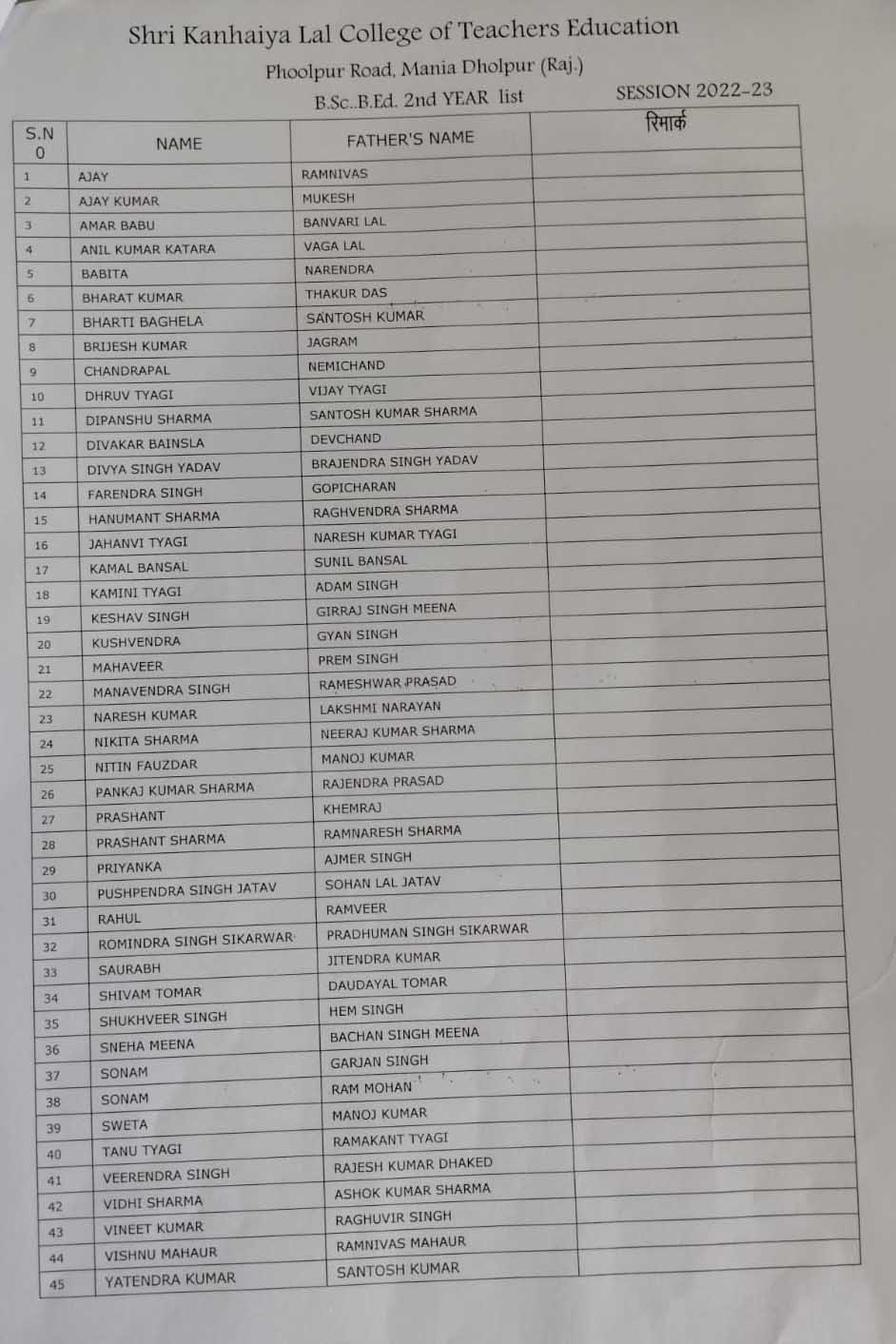 Shri Kanhaiya Lal College of Teachers Education

Phoolpur Road, Mania Dholpur (Raj.)

B.Sc..B.Ed. 2nd YEAR list

SESSION 2022-23

| S.N 0 | NAME | FATHER'S NAME | रिमार्क |
|---|---|---|---|
| 1 | AJAY | RAMNIVAS | |
| 2 | AJAY KUMAR | MUKESH | |
| 3 | AMAR BABU | BANVARI LAL | |
| 4 | ANIL KUMAR KATARA | VAGA LAL | |
| 5 | BABITA | NARENDRA | |
| 6 | BHARAT KUMAR | THAKUR DAS | |
| 7 | BHARTI BAGHELA | SANTOSH KUMAR | |
| 8 | BRIJESH KUMAR | JAGRAM | |
| 9 | CHANDRAPAL | NEMICHAND | |
| 10 | DHRUV TYAGI | VIJAY TYAGI | |
| 11 | DIPANSHU SHARMA | SANTOSH KUMAR SHARMA | |
| 12 | DIVAKAR BAINSLA | DEVCHAND | |
| 13 | DIVYA SINGH YADAV | BRAJENDRA SINGH YADAV | |
| 14 | FARENDRA SINGH | GOPICHARAN | |
| 15 | HANUMANT SHARMA | RAGHVENDRA SHARMA | |
| 16 | JAHANVI TYAGI | NARESH KUMAR TYAGI | |
| 17 | KAMAL BANSAL | SUNIL BANSAL | |
| 18 | KAMINI TYAGI | ADAM SINGH | |
| 19 | KESHAV SINGH | GIRRAJ SINGH MEENA | |
| 20 | KUSHVENDRA | GYAN SINGH | |
| 21 | MAHAVEER | PREM SINGH | |
| 22 | MANAVENDRA SINGH | RAMESHWAR PRASAD | |
| 23 | NARESH KUMAR | LAKSHMI NARAYAN | |
| 24 | NIKITA SHARMA | NEERAJ KUMAR SHARMA | |
| 25 | NITIN FAUZDAR | MANOJ KUMAR | |
| 26 | PANKAJ KUMAR SHARMA | RAJENDRA PRASAD | |
| 27 | PRASHANT | KHEMRAJ | |
| 28 | PRASHANT SHARMA | RAMNARESH SHARMA | |
| 29 | PRIYANKA | AJMER SINGH | |
| 30 | PUSHPENDRA SINGH JATAV | SOHAN LAL JATAV | |
| 31 | RAHUL | RAMVEER | |
| 32 | ROMINDRA SINGH SIKARWAR | PRADHUMAN SINGH SIKARWAR | |
| 33 | SAURABH | JITENDRA KUMAR | |
| 34 | SHIVAM TOMAR | DAUDAYAL TOMAR | |
| 35 | SHUKHVEER SINGH | HEM SINGH | |
| 36 | SNEHA MEENA | BACHAN SINGH MEENA | |
| 37 | SONAM | GARJAN SINGH | |
| 38 | SONAM | RAM MOHAN | |
| 39 | SWETA | MANOJ KUMAR | |
| 40 | TANU TYAGI | RAMAKANT TYAGI | |
| 41 | VEERENDRA SINGH | RAJESH KUMAR DHAKED | |
| 42 | VIDHI SHARMA | ASHOK KUMAR SHARMA | |
| 43 | VINEET KUMAR | RAGHUVIR SINGH | |
| 44 | VISHNU MAHAUR | RAMNIVAS MAHAUR | |
| 45 | YATENDRA KUMAR | SANTOSH KUMAR | |